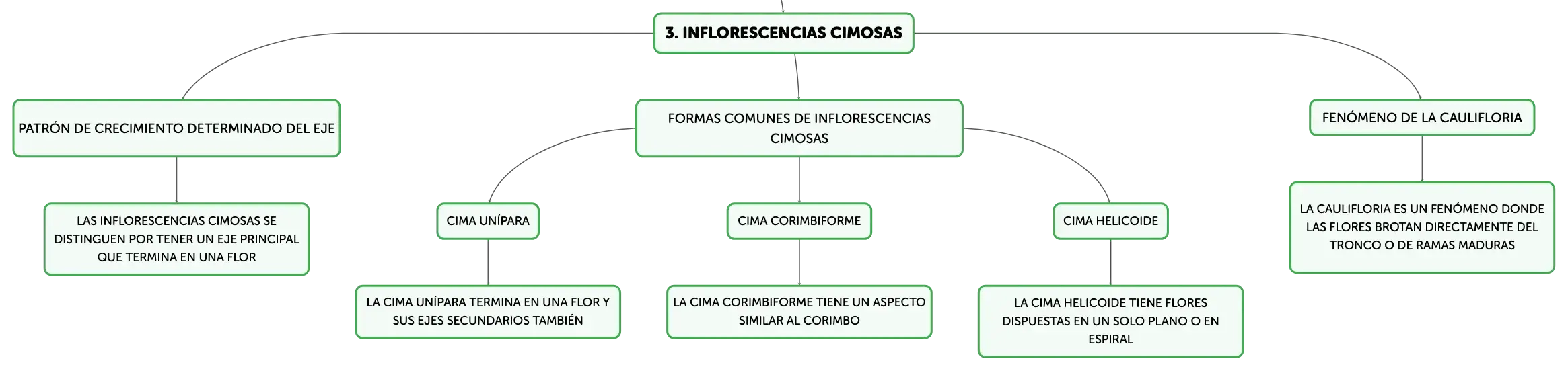 3. INFLORESCENCIAS CIMOSAS

PATRÓN DE CRECIMIENTO DETERMINADO DEL EJE

LAS INFLORESCENCIAS CIMOSAS SE DISTINGUEN POR TENER UN EJE PRINCIPAL QUE TERMINA EN UNA FLOR

FORMAS COMUNES DE INFLORESCENCIAS CIMOSAS

CIMA UNÍPARA

LA CIMA UNÍPARA TERMINA EN UNA FLOR Y SUS EJES SECUNDARIOS TAMBIÉN

CIMA CORIMBIFORME

LA CIMA CORIMBIFORME TIENE UN ASPECTO SIMILAR AL CORIMBO

CIMA HELICOIDE

LA CIMA HELICOIDE TIENE FLORES DISPUESTAS EN UN SOLO PLANO O EN ESPIRAL

FENÓMENO DE LA CAULIFLORIA

LA CAULIFLORIA ES UN FENÓMENO DONDE LAS FLORES BROTAN DIRECTAMENTE DEL TRONCO O DE RAMAS MADURAS